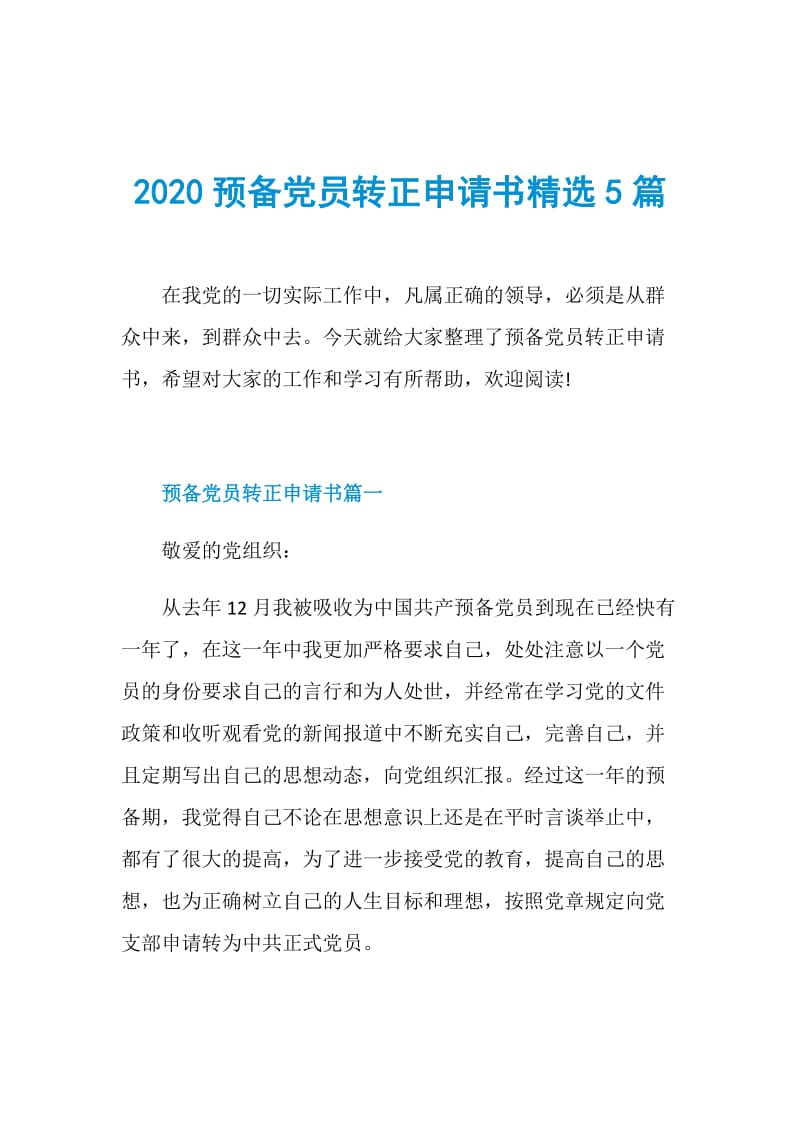 2020 预备党员转正申请书精选 5 篇

在我党的一切实际工作中，凡属正确的领导，必须是从群众中来，到群众中去。今天就给大家整理了预备党员转正申请书，希望对大家的工作和学习有所帮助，欢迎阅读!

预备党员转正申请书篇一

敬爱的党组织：

从去年 12 月我被吸收为中国共产预备党员到现在已经快有一年了，在这一年中我更加严格要求自己，处处注意以一个党员的身份要求自己的言行和为人处世，并经常在学习党的文件政策和收听观看党的新闻报道中不断充实自己，完善自己，并且定期写出自己的思想动态，向党组织汇报。经过这一年的预备期，我觉得自己不论在思想意识上还是在平时言谈举止中，都有了很大的提高，为了进一步接受党的教育，提高自己的思想，也为正确树立自己的人生目标和理想，按照党章规定向党支部申请转为中共正式党员。